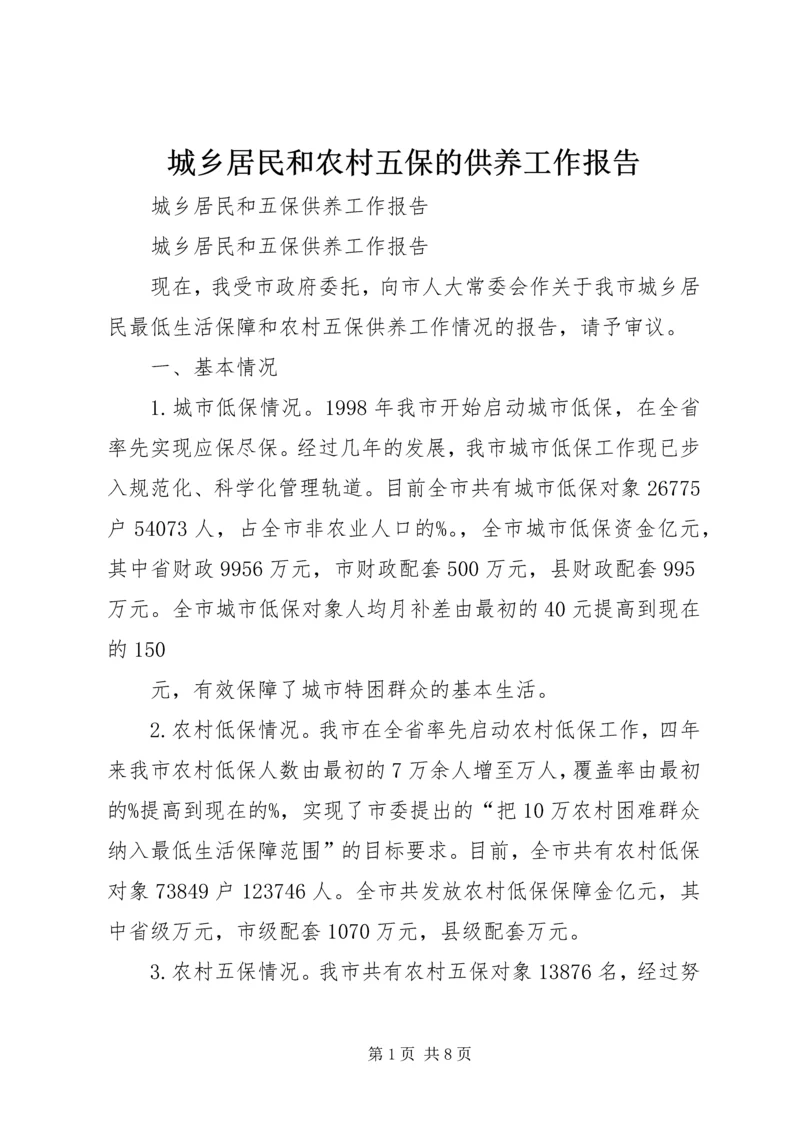 城乡居民和农村五保的供养工作报告

城乡居民和五保供养工作报告

城乡居民和五保供养工作报告

现在，我受市政府委托，向市人大常委会作关于我市城乡居民最低生活保障和农村五保供养工作情况的报告，请予审议。

一、基本情况

1.城市低保情况。1998年我市开始启动城市低保，在全省率先实现应保尽保。经过几年的发展，我市城市低保工作现已步入规范化、科学化管理轨道。目前全市共有城市低保对象26775户54073人，占全市非农业人口的%。，全市城市低保资金亿元，其中省财政9956万元，市财政配套500万元，县财政配套995万元。全市城市低保对象人均月补差由最初的40元提高到现在的150

元，有效保障了城市特困群众的基本生活。

2.农村低保情况。我市在全省率先启动农村低保工作，四年来我市农村低保人数由最初的7万余人增至万人，覆盖率由最初的%提高到现在的%，实现了市委提出的“把10万农村困难群众纳入最低生活保障范围”的目标要求。目前，全市共有农村低保对象73849户123746人。全市共发放农村低保保障金亿元，其中省级万元，市级配套1070万元，县级配套万元。

3.农村五保情况。我市共有农村五保对象13876名，经过努

第1页 共8页